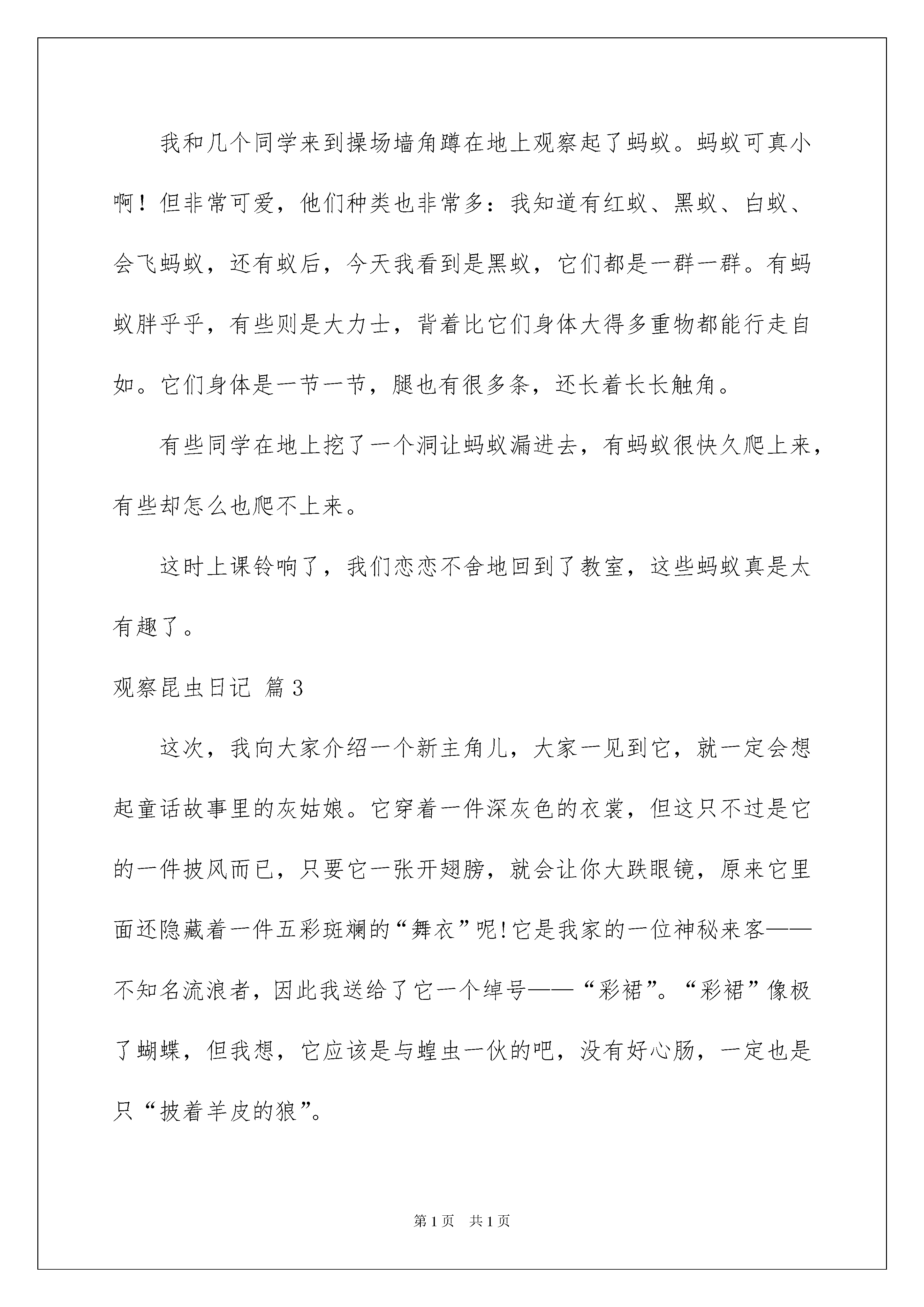 我和几个同学来到操场墙角蹲在地上观察起了蚂蚁。蚂蚁可真小啊！但非常可爱，他们种类也非常多：我知道有红蚁、黑蚁、白蚁、会飞蚂蚁，还有蚁后，今天我看到是黑蚁，它们都是一群一群。有蚂蚁胖乎乎，有些则是大力士，背着比它们身体大得多重物都能行走自如。它们身体是一节一节，腿也有很多条，还长着长长触角。

有些同学在地上挖了一个洞让蚂蚁漏进去，有蚂蚁很快久爬上来，有些却怎么也爬不上来。

这时上课铃响了，我们恋恋不舍地回到了教室，这些蚂蚁真是太有趣了。

观察昆虫日记 篇3

这次，我向大家介绍一个新主角儿，大家一见到它，就一定会想起童话故事里的灰姑娘。它穿着一件深灰色的衣裳，但这只不过是它的一件披风而已，只要它一张开翅膀，就会让你大跌眼镜，原来它里面还隐藏着一件五彩斑斓的“舞衣”呢!它是我家的一位神秘来客——不知名流浪者，因此我送给了它一个绰号——“彩裙”。“彩裙”像极了蝴蝶，但我想，它应该是与蝗虫一伙的吧，没有好心肠，一定也是只“披着羊皮的狼”。

第1页 共1页